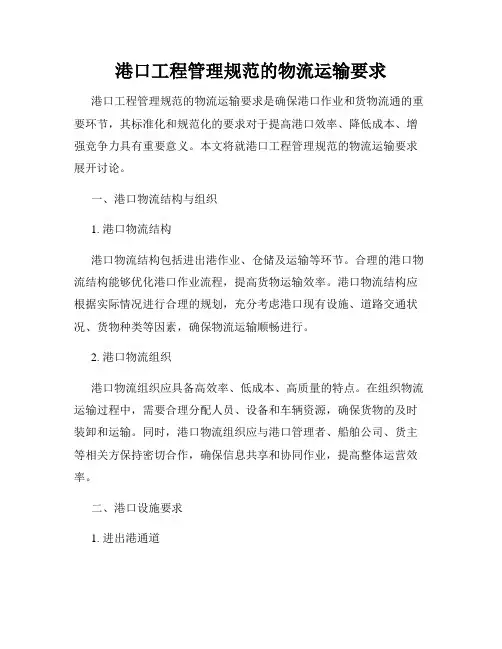 港口工程管理规范的物流运输要求

港口工程管理规范的物流运输要求是确保港口作业和货物流通的重要环节，其标准化和规范化的要求对于提高港口效率、降低成本、增强竞争力具有重要意义。本文将就港口工程管理规范的物流运输要求展开讨论。

一、港口物流结构与组织

1. 港口物流结构

港口物流结构包括进出港作业、仓储及运输等环节。合理的港口物流结构能够优化港口作业流程，提高货物运输效率。港口物流结构应根据实际情况进行合理的规划，充分考虑港口现有设施、道路交通状况、货物种类等因素，确保物流运输顺畅进行。

2. 港口物流组织

港口物流组织应具备高效率、低成本、高质量的特点。在组织物流运输过程中，需要合理分配人员、设备和车辆资源，确保货物的及时装卸和运输。同时，港口物流组织应与港口管理者、船舶公司、货主等相关方保持密切合作，确保信息共享和协同作业，提高整体运营效率。

二、港口设施要求

1. 进出港通道